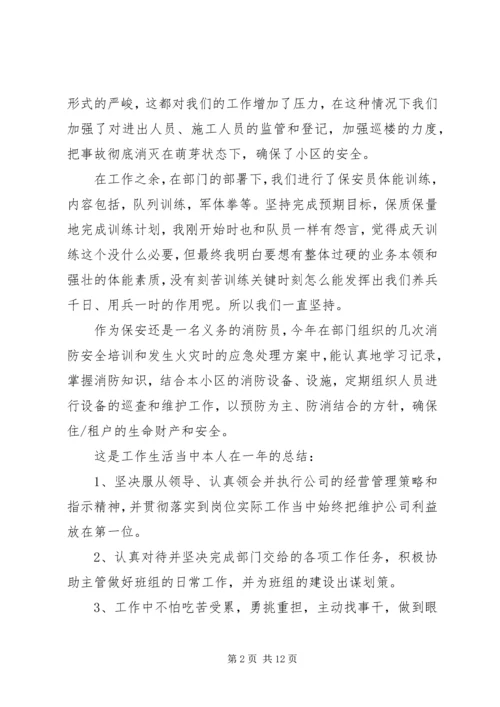 形式的严峻，这都对我们的工作增加了压力，在这种情况下我们加强了对进出人员、施工人员的监管和登记，加强巡楼的力度，把事故彻底消灭在萌芽状态下，确保了小区的安全。

在工作之余，在部门的部署下，我们进行了保安员体能训练，内容包括，队列训练，军体拳等。坚持完成预期目标，保质保量地完成训练计划，我刚开始时也和队员一样有怨言，觉得成天训练这个没什么必要，但最终我明白要想有整体过硬的业务本领和强壮的体能素质，没有刻苦训练关键时刻怎么能发挥出我们养兵千日、用兵一时的作用呢。所以我们一直坚持。

作为保安还是一名义务的消防员，今年在部门组织的几次消防安全培训和发生火灾时的应急处理方案中，能认真地学习记录，掌握消防知识，结合本小区的消防设备、设施，定期组织人员进行设备的巡查和维护工作，以预防为主、防消结合的方针，确保住/租户的生命财产和安全。

这是工作生活当中本人在一年的总结：

1、坚决服从领导、认真领会并执行公司的经营管理策略和指示精神，并贯彻落实到岗位实际工作当中始终把维护公司利益放在第一位。

2、认真对待并坚决完成部门交给的各项工作任务，积极协助主管做好班组的日常工作，并为班组的建设出谋划策。

3、工作中不怕吃苦受累，勇挑重担，主动找事干，做到眼

第 2 页 共 12 页